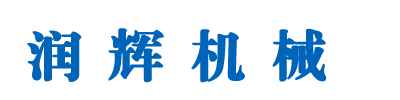 润辉机械